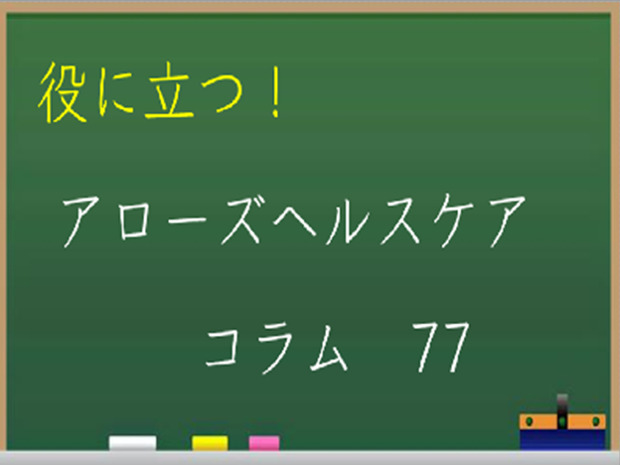 役に立つ！

アローズヘルスケア

コラム　77